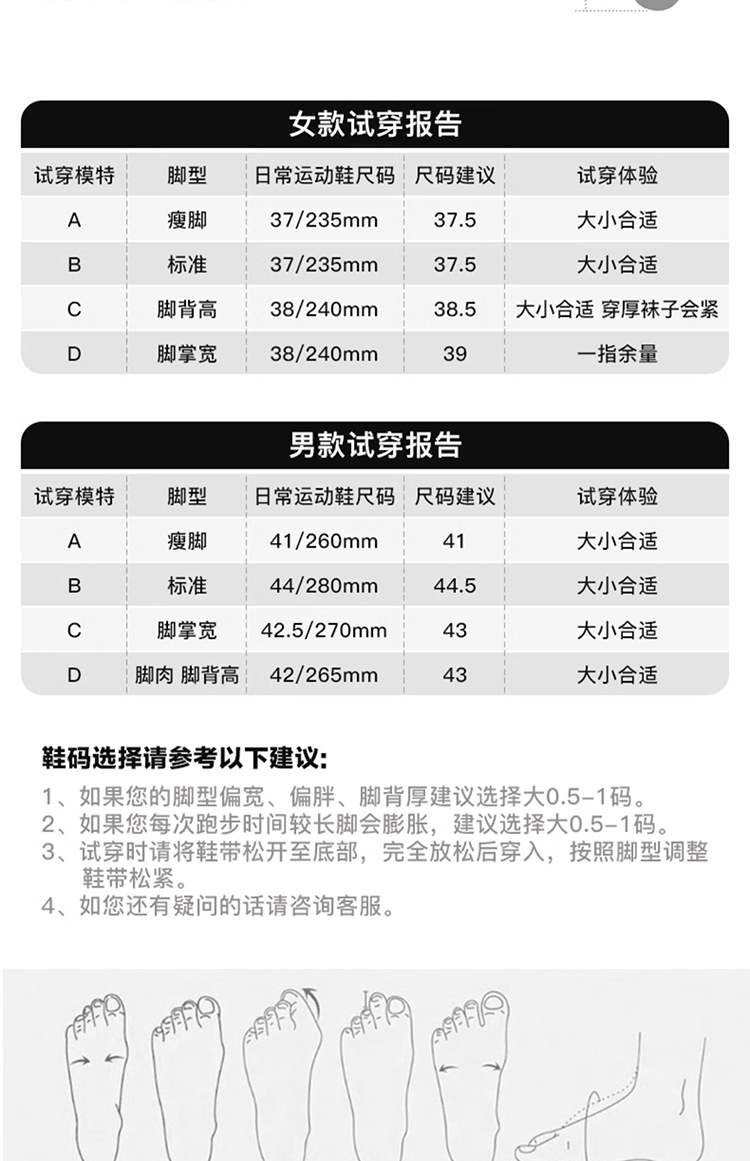 女款试穿报告

| 试穿模特 | 脚型 | 日常运动鞋尺码 | 尺码建议 | 试穿体验 |
|---|---|---|---|---|
| A | 瘦脚 | 37/235mm | 37.5 | 大小合适 |
| B | 标准 | 37/235mm | 37.5 | 大小合适 |
| C | 脚背高 | 38/240mm | 38.5 | 大小合适 穿厚袜子会紧 |
| D | 脚掌宽 | 38/240mm | 39 | 一指余量 |

男款试穿报告

| 试穿模特 | 脚型 | 日常运动鞋尺码 | 尺码建议 | 试穿体验 |
|---|---|---|---|---|
| A | 瘦脚 | 41/260mm | 41 | 大小合适 |
| B | 标准 | 44/280mm | 44.5 | 大小合适 |
| C | 脚掌宽 | 42.5/270mm | 43 | 大小合适 |
| D | 脚肉 脚背高 | 42/265mm | 43 | 大小合适 |

鞋码选择请参考以下建议:
1、如果您的脚型偏宽、偏胖、脚背厚建议选择大0.5-1码。
2、如果您每次跑步时间较长脚会膨胀，建议选择大0.5-1码。
3、试穿时请将鞋带松开至底部，完全放松后穿入，按照脚型调整鞋带松紧。
4、如您还有疑问的话请咨询客服。